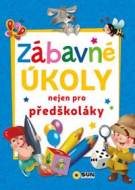 Zábavné
ÚKOLY
nejen pro
předškoláky

SUN